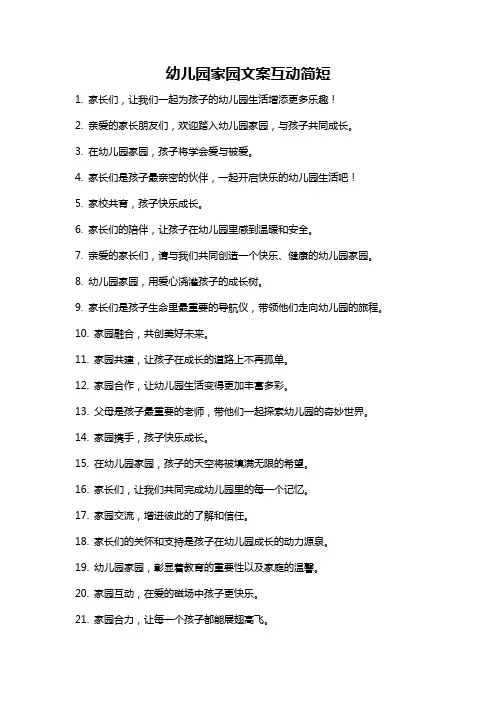 幼儿园家园文案互动简短

1. 家长们，让我们一起为孩子的幼儿园生活增添更多乐趣！

2. 亲爱的家长朋友们，欢迎踏入幼儿园家园，与孩子共同成长。

3. 在幼儿园家园，孩子将学会爱与被爱。

4. 家长们是孩子最亲密的伙伴，一起开启快乐的幼儿园生活吧！

5. 家校共育，孩子快乐成长。

6. 家长们的陪伴，让孩子在幼儿园里感到温暖和安全。

7. 亲爱的家长们，请与我们共同创造一个快乐、健康的幼儿园家园。

8. 幼儿园家园，用爱心浇灌孩子的成长树。

9. 家长们是孩子生命里最重要的导航仪，带领他们走向幼儿园的旅程。

10. 家园融合，共创美好未来。

11. 家园共建，让孩子在成长的道路上不再孤单。

12. 家园合作，让幼儿园生活变得更加丰富多彩。

13. 父母是孩子最重要的老师，带他们一起探索幼儿园的奇妙世界。

14. 家园携手，孩子快乐成长。

15. 在幼儿园家园，孩子的天空将被填满无限的希望。

16. 家长们，让我们共同完成幼儿园里的每一个记忆。

17. 家园交流，增进彼此的了解和信任。

18. 家长们的关怀和支持是孩子在幼儿园成长的动力源泉。

19. 幼儿园家园，彰显着教育的重要性以及家庭的温馨。

20. 家园互动，在爱的磁场中孩子更快乐。

21. 家园合力，让每一个孩子都能展翅高飞。